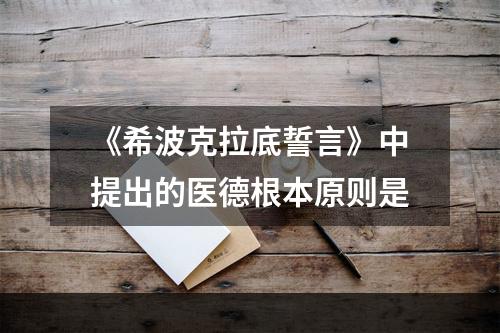 《希波克拉底誓言》中提出的医德根本原则是